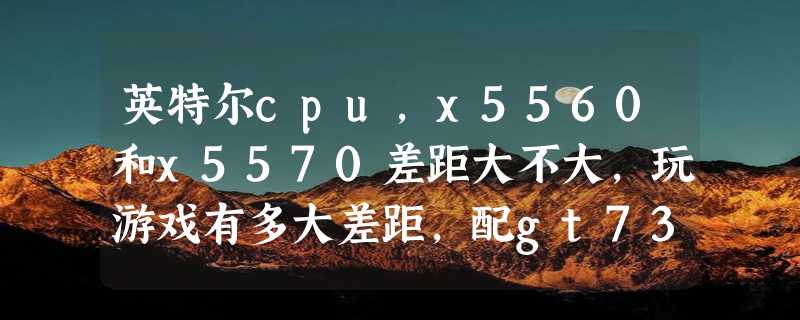 英特尔cpu，x5560和x5570差距大不大，玩游戏有多大差距，配gt73